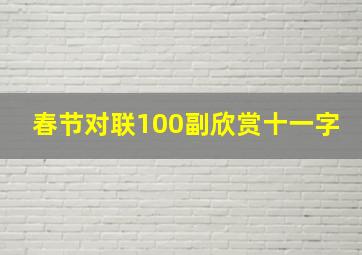 春节对联100副欣赏十一字